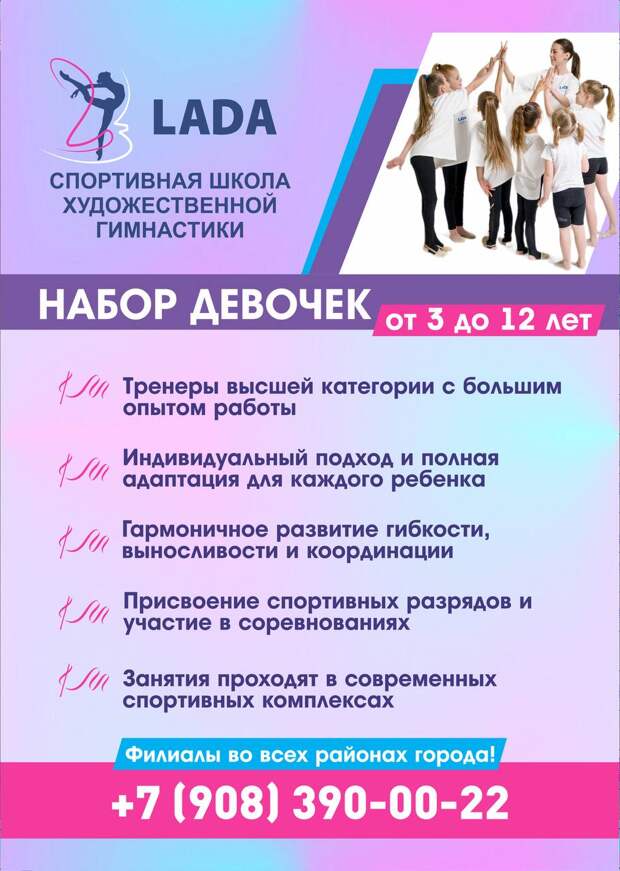 LADA

СПОРТИВНАЯ ШКОЛА ХУДОЖЕСТВЕННОЙ ГИМНАСТИКИ

НАБОР ДЕВОЧЕК от 3 до 12 лет

Тренеры высшей категории с большим опытом работы

Индивидуальный подход и полная адаптация для каждого ребенка

Гармоничное развитие гибкости, выносливости и координации

Присвоение спортивных разрядов и участие в соревнованиях

Занятия проходят в современных спортивных комплексах

Филиалы во всех районах города!

+7 (908) 390-00-22